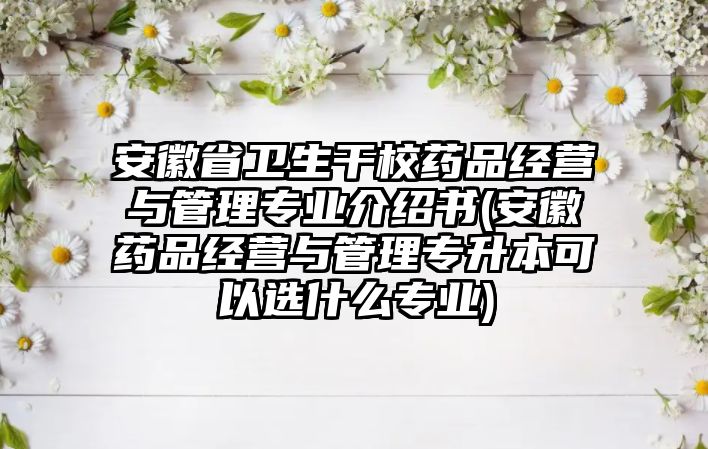 安徽省卫生干校药品经营与管理专业介绍书(安徽药品经营与管理专升本可以选什么专业)